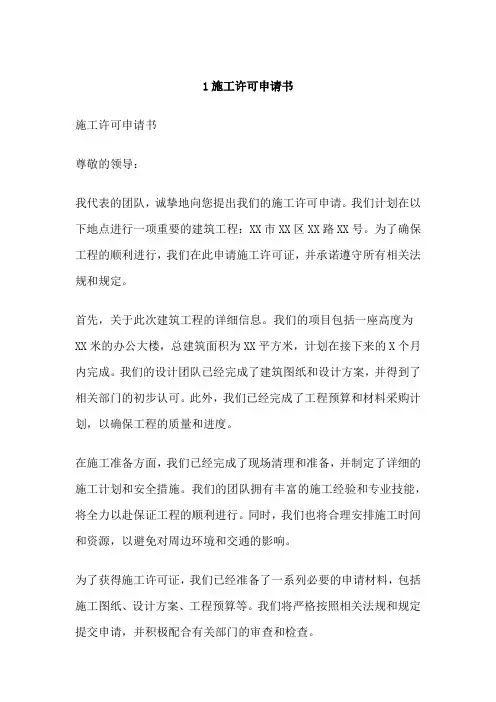 1 施工许可申请书

施工许可申请书

尊敬的领导：

我代表的团队，诚挚地向您提出我们的施工许可申请。我们计划在以下地点进行一项重要的建筑工程：XX 市 XX 区 XX 路 XX 号。为了确保工程的顺利进行，我们在此申请施工许可证，并承诺遵守所有相关法规和规定。

首先，关于此次建筑工程的详细信息。我们的项目包括一座高度为 XX 米的办公大楼，总建筑面积为 XX 平方米，计划在接下来的 X 个月内完成。我们的设计团队已经完成了建筑图纸和设计方案，并得到了相关部门的初步认可。此外，我们已经完成了工程预算和材料采购计划，以确保工程的质量和进度。

在施工准备方面，我们已经完成了现场清理和准备，并制定了详细的施工计划和安全措施。我们的团队拥有丰富的施工经验和专业技能，将全力以赴保证工程的顺利进行。同时，我们也将合理安排施工时间和资源，以避免对周边环境和交通的影响。

为了获得施工许可证，我们已经准备了一系列必要的申请材料，包括施工图纸、设计方案、工程预算等。我们将严格按照相关法规和规定提交申请，并积极配合有关部门的审查和检查。